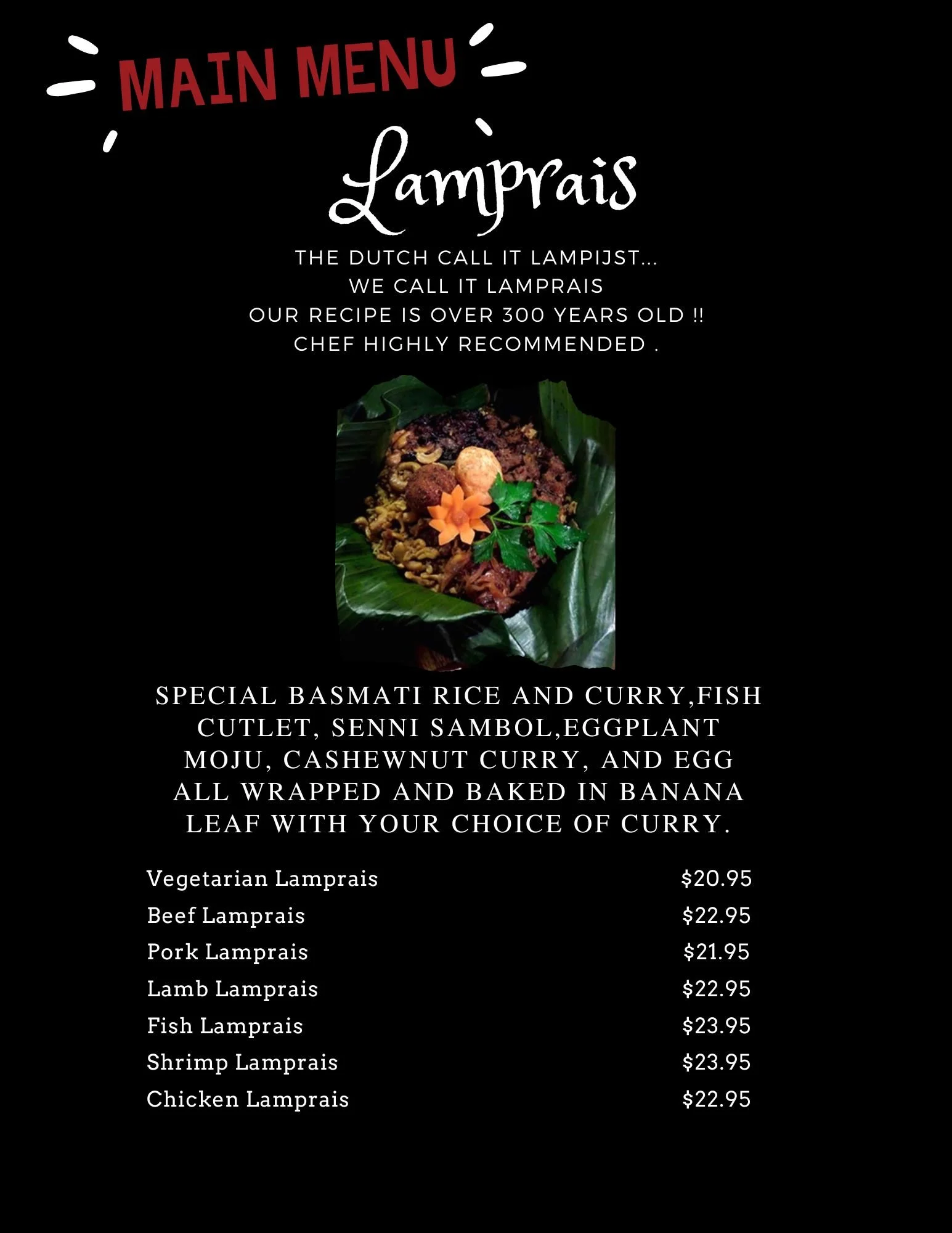 MAIN MENU

Lamprais

THE DUTCH CALL IT LAMPIJST...
WE CALL IT LAMPRAIS
OUR RECIPE IS OVER 300 YEARS OLD !!
CHEF HIGHLY RECOMMENDED .

SPECIAL BASMATI RICE AND CURRY,FISH CUTLET, SENNI SAMBOL,EGGPLANT MOJU, CASHEWNUT CURRY, AND EGG ALL WRAPPED AND BAKED IN BANANA LEAF WITH YOUR CHOICE OF CURRY.

Vegetarian Lamprais $20.95
Beef Lamprais $22.95
Pork Lamprais $21.95
Lamb Lamprais $22.95
Fish Lamprais $23.95
Shrimp Lamprais $23.95
Chicken Lamprais $22.95